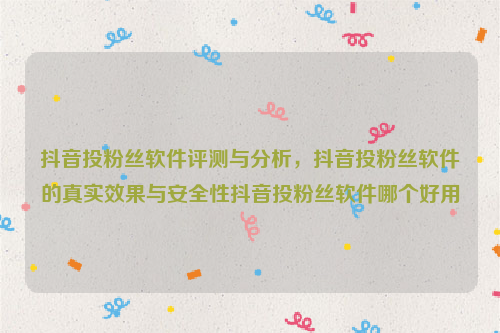 抖音投粉丝软件评测与分析，抖音投粉丝软件的真实效果与安全性抖音投粉丝软件哪个好用